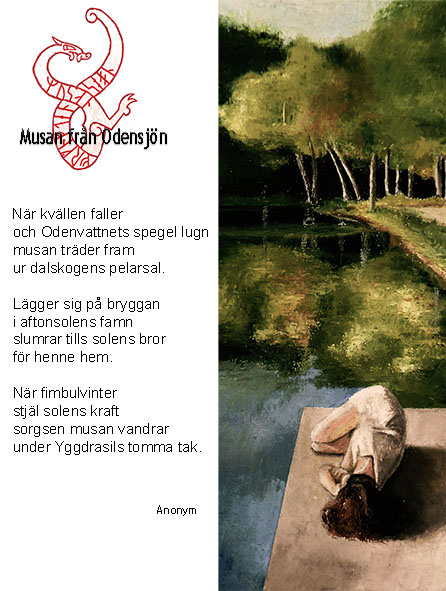 Musan från Odensjön

När kvällen faller
och Odenvattnets spegel lugn
musan träder fram
ur dalskogens pelarsal.

Lägger sig på bryggan
i aftonsolens famn
slumrar tills solens bror
för henne hem.

När fimbulvinter
stjäl solens kraft
sorgsen musan vandrar
under Yggdrasils tomma tak.

Anonym